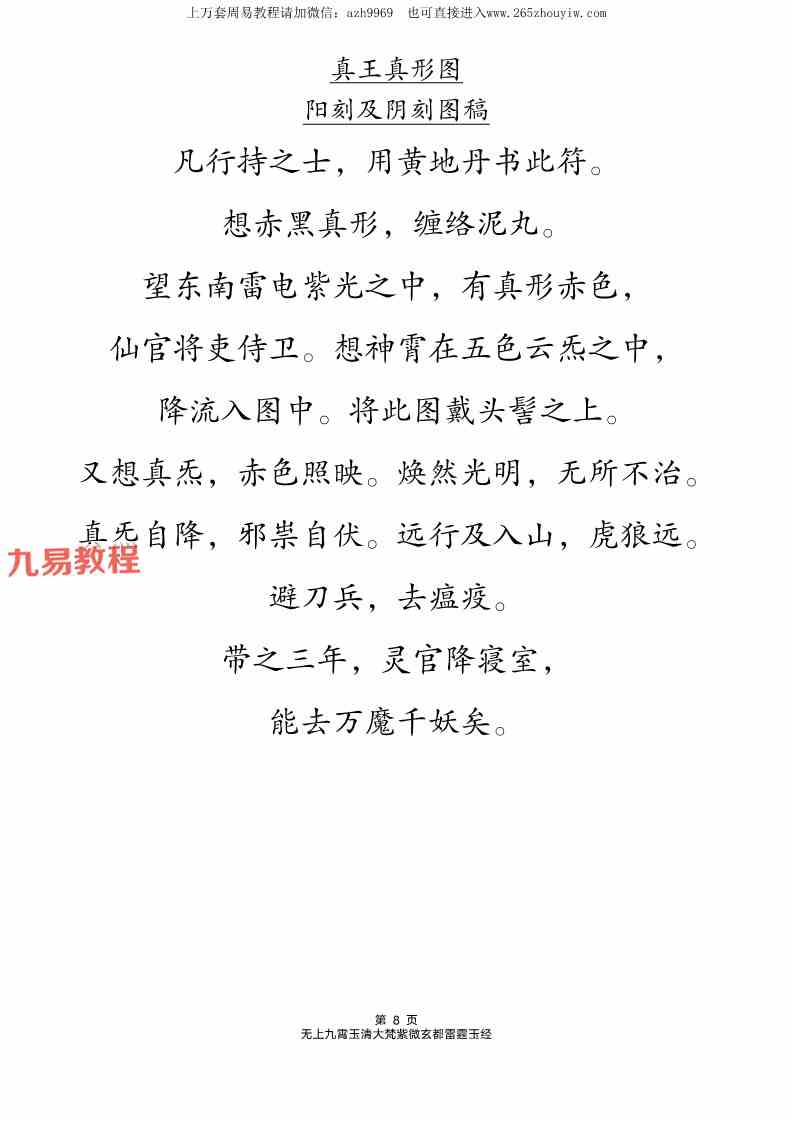 上万套周易教程请加微信：azh9969 也可直接进入www.265zhouyiw.com

真王真形图
阳刻及阴刻图稿

凡行持之士，用黄地丹书此符。

想赤黑真形，缠络泥丸。

望东南雷电紫光之中，有真形赤色，

仙官将吏侍卫。想神霄在五色云炁之中，

降流入图中。将此图戴头髻之上。

又想真炁，赤色照映。焕然光明，无所不治。

真炁自降，邪祟自伏。远行及入山，虎狼远。

避刀兵，去瘟疫。

带之三年，灵官降寝室，

能去万魔千妖矣。

第8页
无上九霄玉清大梵紫微玄都雷霆玉经

九易教程